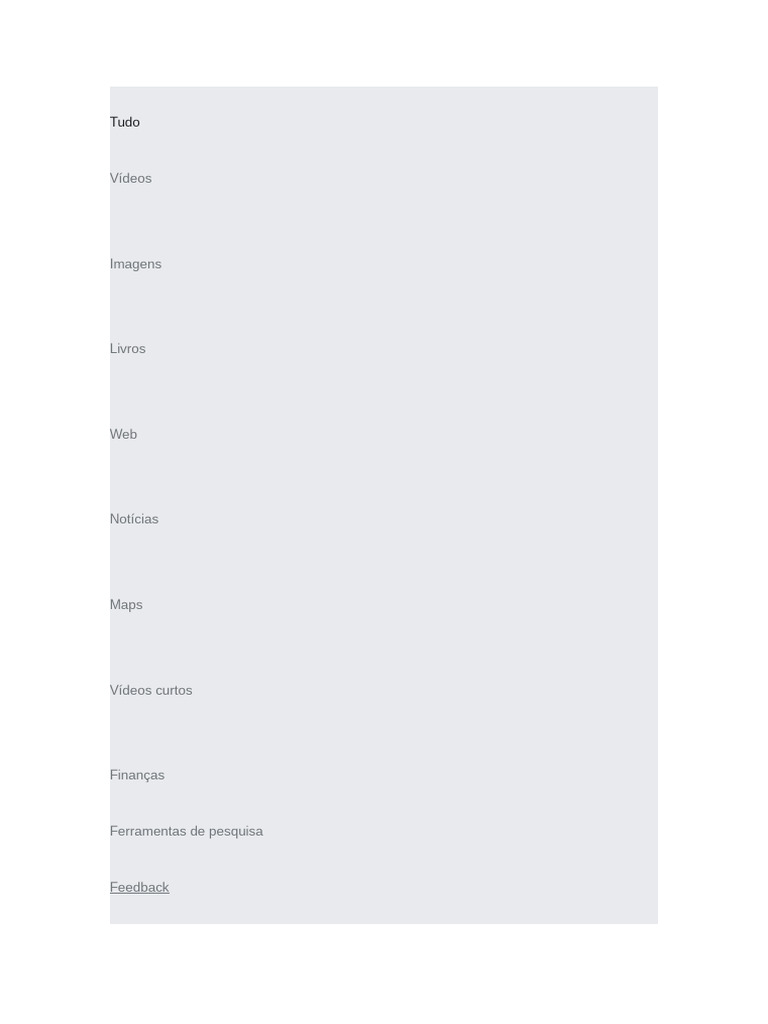 Tudo

Vídeos

Imagens

Livros

Web

Notícias

Maps

Vídeos curtos

Finanças

Ferramentas de pesquisa

Feedback